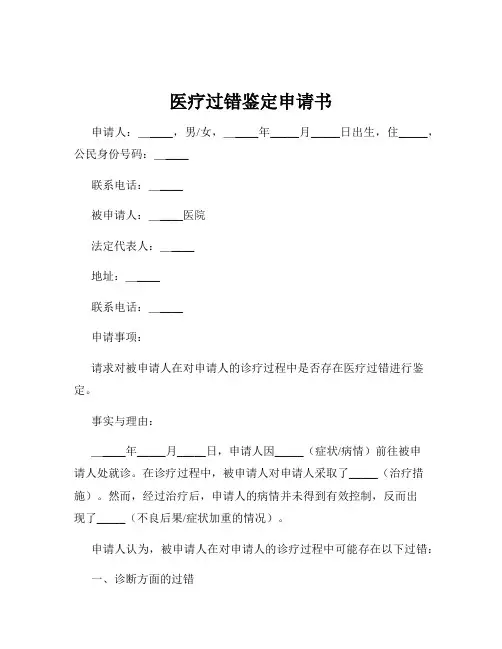 医疗过错鉴定申请书

申请人：______，男/女，______年_____月_____日出生，住_____，公民身份号码：______

联系电话：______

被申请人：______医院

法定代表人：______

地址：______

联系电话：______

申请事项：

请求对被申请人在对申请人的诊疗过程中是否存在医疗过错进行鉴定。

事实与理由：

______年_____月_____日，申请人因_____（症状/病情）前往被申请人处就诊。在诊疗过程中，被申请人对申请人采取了_____（治疗措施）。然而，经过治疗后，申请人的病情并未得到有效控制，反而出现了_____（不良后果/症状加重的情况）。

申请人认为，被申请人在对申请人的诊疗过程中可能存在以下过错：

一、诊断方面的过错